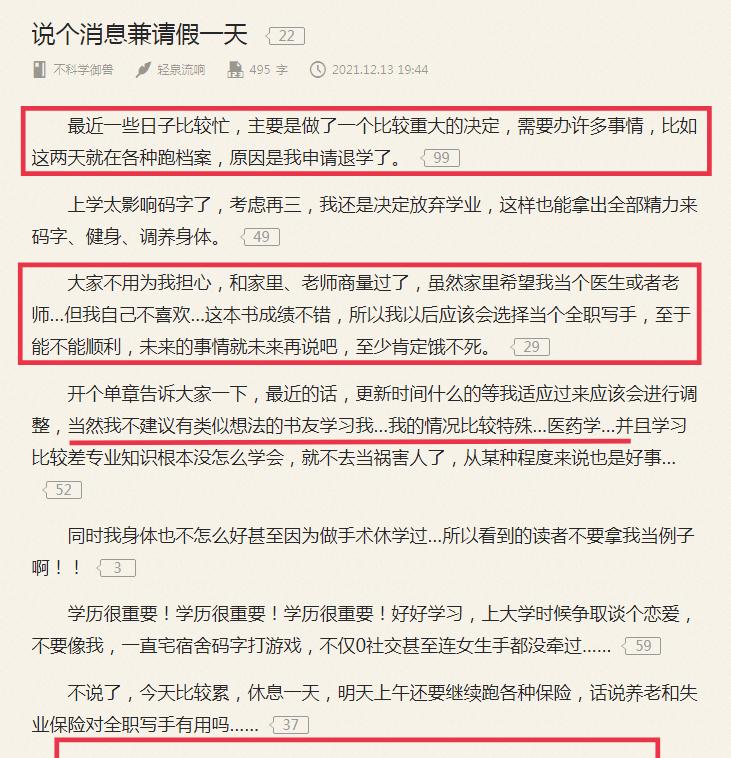 说个消息兼请假一天 22

不科学御兽 轻泉流响 495 字 2021.12.13 19:44

最近一些日子比较忙，主要是做了一个比较重大的决定，需要办许多事情，比如这两天就在各种跑档案，原因是我申请退学了。 99

上学太影响码字了，考虑再三，我还是决定放弃学业，这样也能拿出全部精力来码字、健身、调养身体。 49

大家不用为我担心，和家里、老师商量过了，虽然家里希望我当个医生或者老师...但我自己不喜欢...这本书成绩不错，所以我以后应该会选择当个全职写手，至于能不能顺利，未来的事情就未来再说吧，至少肯定饿不死。 29

开个单章告诉大家一下，最近的话，更新时间什么的等我适应过来应该会进行调整，当然我不建议有类似想法的书友学习我...我的情况比较特殊...医药学...并且学习比较差专业知识根本没怎么学会，就不去当祸害人了，从某种程度来说也是好事... 52

同时我身体也不怎么好甚至因为做手术休学过...所以看到的读者不要拿我当例子啊！！ 3

学历很重要！学历很重要！学历很重要！好好学习，上大学时候争取谈个恋爱，不要像我，一直宅宿舍码字打游戏，不仅0社交甚至连女生手都没牵过...... 59

不说了，今天比较累，休息一天，明天上午还要继续跑各种保险，话说养老和失业保险对全职写手有用吗...... 37